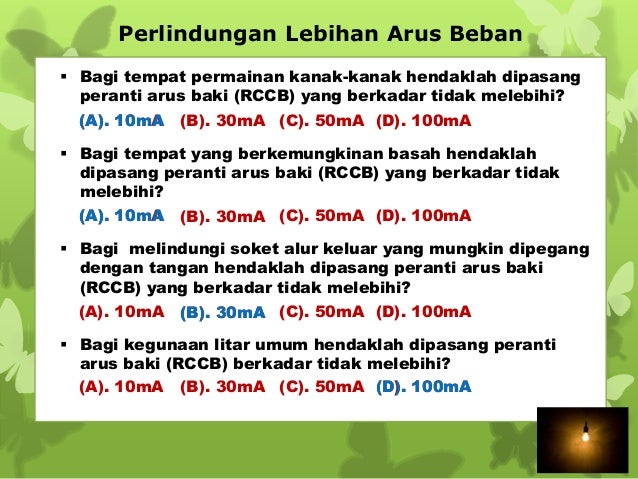 Perlindungan Lebihan Arus Beban

▪ Bagi tempat permainan kanak-kanak hendaklah dipasang peranti arus baki (RCCB) yang berkadar tidak melebihi?

(A). 10mA (B). 30mA (C). 50mA (D). 100mA

▪ Bagi tempat yang berkemungkinan basah hendaklah dipasang peranti arus baki (RCCB) yang berkadar tidak melebihi?

(A). 10mA (B). 30mA (C). 50mA (D). 100mA

▪ Bagi melindungi soket alur keluar yang mungkin dipegang dengan tangan hendaklah dipasang peranti arus baki (RCCB) yang berkadar tidak melebihi?

(A). 10mA (B). 30mA (C). 50mA (D). 100mA

▪ Bagi kegunaan litar umum hendaklah dipasang peranti arus baki (RCCB) berkadar tidak melebihi?

(A). 10mA (B). 30mA (C). 50mA (D). 100mA